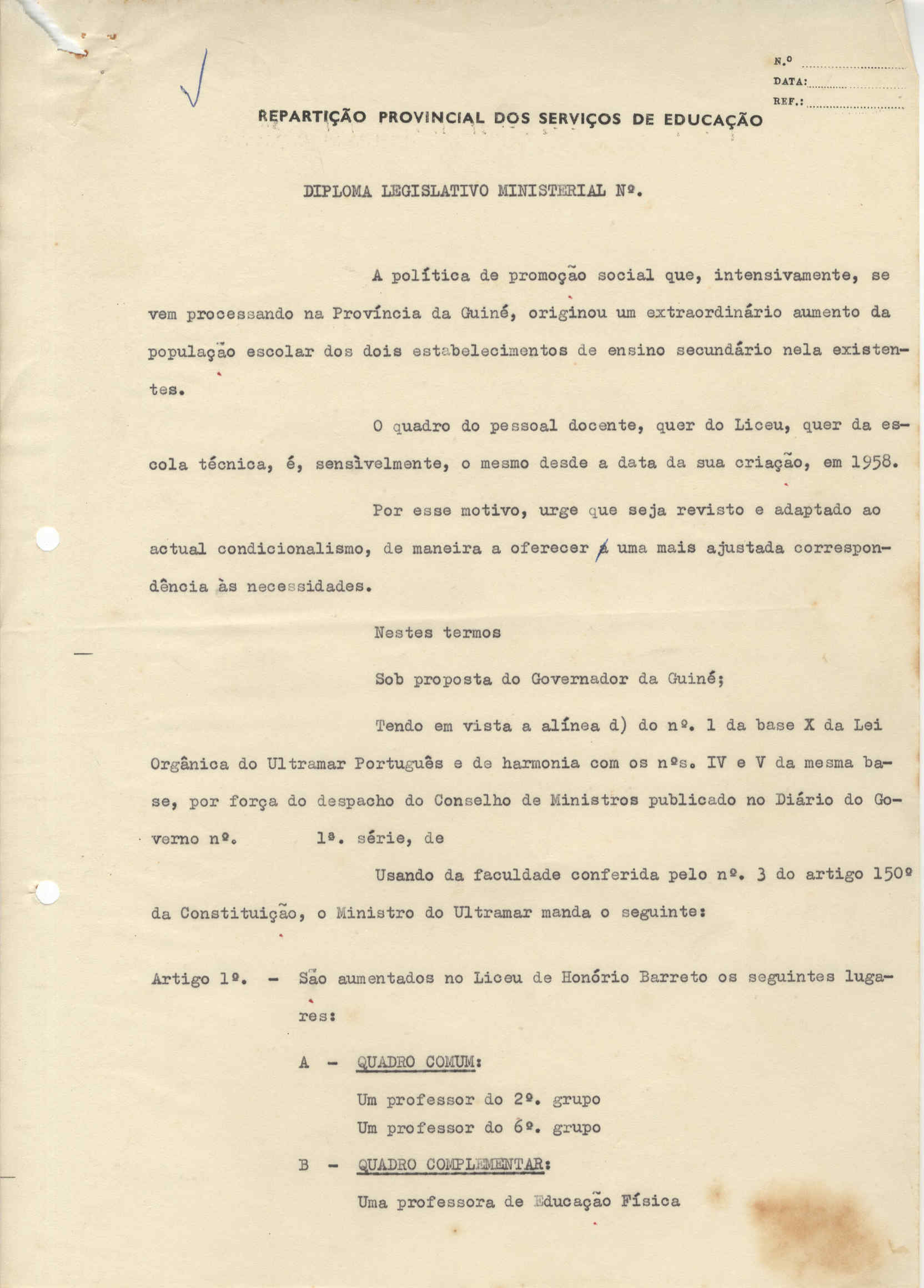 N.º
DATA:
REF.:

REPARTIÇÃO PROVINCIAL DOS SERVIÇOS DE EDUCAÇÃO

DIPLOMA LEGISLATIVO MINISTERIAL Nº.

A política de promoção social que, intensivamente, se vem processando na Província da Guiné, originou um extraordinário aumento da população escolar dos dois estabelecimentos de ensino secundário nela existentes.

O quadro do pessoal docente, quer do Liceu, quer da escola técnica, é, sensìvelmente, o mesmo desde a data da sua criação, em 1958.

Por esse motivo, urge que seja revisto e adaptado ao actual condicionalismo, de maneira a oferecer a uma mais ajustada correspondência às necessidades.

Nestes termos

Sob proposta do Governador da Guiné;

Tendo em vista a alínea d) do nº. 1 da base X da Lei Orgânica do Ultramar Português e de harmonia com os nºs. IV e V da mesma base, por força do despacho do Conselho de Ministros publicado no Diário do Governo nº. 1ª. série, de

Usando da faculdade conferida pelo nº. 3 do artigo 150º da Constituição, o Ministro do Ultramar manda o seguinte:

Artigo 1º. - São aumentados no Liceu de Honório Barreto os seguintes lugares:

A - QUADRO COMUM:

Um professor do 2º. grupo
Um professor do 6º. grupo

B - QUADRO COMPLEMENTAR:

Uma professora de Educação Física